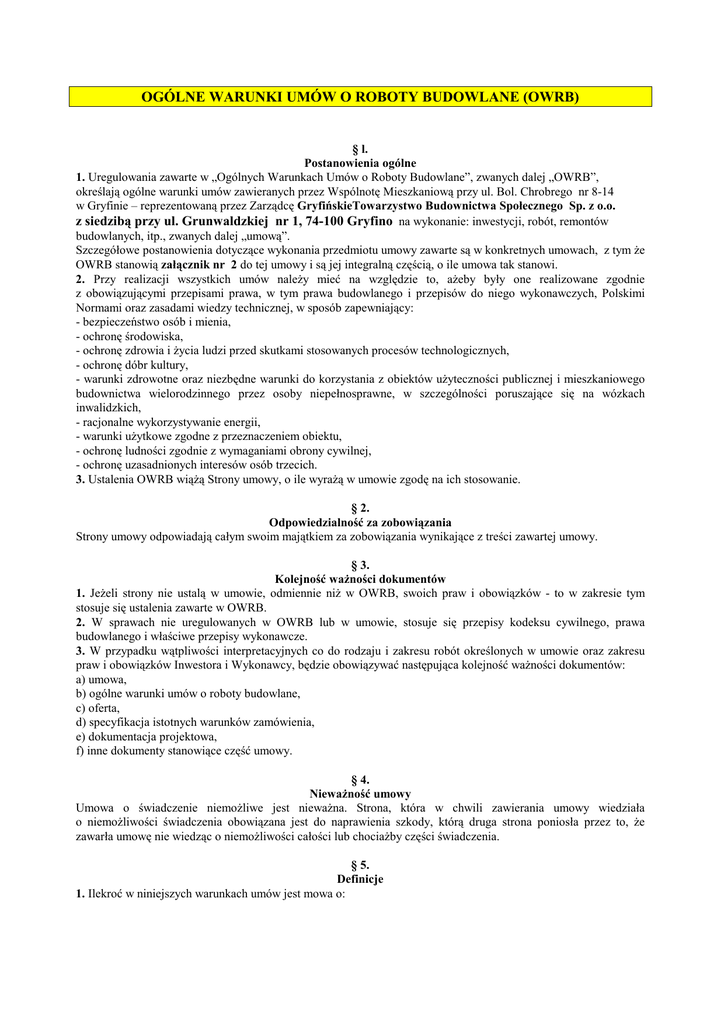 OGÓLNE WARUNKI UMÓW O ROBOTY BUDOWLANE (OWRB)

§ l.
Postanowienia ogólne
1. Uregulowania zawarte w „Ogólnych Warunkach Umów o Roboty Budowlane", zwanych dalej „OWRB", określają ogólne warunki umów zawieranych przez Wspólnotę Mieszkaniową przy ul. Bol. Chrobrego nr 8-14 w Gryfinie – reprezentowaną przez Zarządcę GryfińskieTowarzystwo Budownictwa Społecznego Sp. z o.o. z siedzibą przy ul. Grunwaldzkiej nr 1, 74-100 Gryfino na wykonanie: inwestycji, robót, remontów budowlanych, itp., zwanych dalej „umową".
Szczegółowe postanowienia dotyczące wykonania przedmiotu umowy zawarte są w konkretnych umowach, z tym że OWRB stanowią załącznik nr 2 do tej umowy i są jej integralną częścią, o ile umowa tak stanowi.
2. Przy realizacji wszystkich umów należy mieć na względzie to, ażeby były one realizowane zgodnie z obowiązującymi przepisami prawa, w tym prawa budowlanego i przepisów do niego wykonawczych, Polskimi Normami oraz zasadami wiedzy technicznej, w sposób zapewniający:
- bezpieczeństwo osób i mienia,
- ochronę środowiska,
- ochronę zdrowia i życia ludzi przed skutkami stosowanych procesów technologicznych,
- ochronę dóbr kultury,
- warunki zdrowotne oraz niezbędne warunki do korzystania z obiektów użyteczności publicznej i mieszkaniowego budownictwa wielorodzinnego przez osoby niepełnosprawne, w szczególności poruszające się na wózkach inwalidzkich,
- racjonalne wykorzystywanie energii,
- warunki użytkowe zgodne z przeznaczeniem obiektu,
- ochronę ludności zgodnie z wymaganiami obrony cywilnej,
- ochronę uzasadnionych interesów osób trzecich.
3. Ustalenia OWRB wiążą Strony umowy, o ile wyrażą w umowie zgodę na ich stosowanie.

§ 2.
Odpowiedzialność za zobowiązania
Strony umowy odpowiadają całym swoim majątkiem za zobowiązania wynikające z treści zawartej umowy.

§ 3.
Kolejność ważności dokumentów
1. Jeżeli strony nie ustalą w umowie, odmiennie niż w OWRB, swoich praw i obowiązków - to w zakresie tym stosuje się ustalenia zawarte w OWRB.
2. W sprawach nie uregulowanych w OWRB lub w umowie, stosuje się przepisy kodeksu cywilnego, prawa budowlanego i właściwe przepisy wykonawcze.
3. W przypadku wątpliwości interpretacyjnych co do rodzaju i zakresu robót określonych w umowie oraz zakresu praw i obowiązków Inwestora i Wykonawcy, będzie obowiązywać następująca kolejność ważności dokumentów:
a) umowa,
b) ogólne warunki umów o roboty budowlane,
c) oferta,
d) specyfikacja istotnych warunków zamówienia,
e) dokumentacja projektowa,
f) inne dokumenty stanowiące część umowy.

§ 4.
Nieważność umowy
Umowa o świadczenie niemożliwe jest nieważna. Strona, która w chwili zawierania umowy wiedziała o niemożliwości świadczenia obowiązana jest do naprawienia szkody, którą druga strona poniosła przez to, że zawarła umowę nie wiedząc o niemożliwości całości lub chociażby części świadczenia.

§ 5.
Definicje
1. Ilekroć w niniejszych warunkach umów jest mowa o: